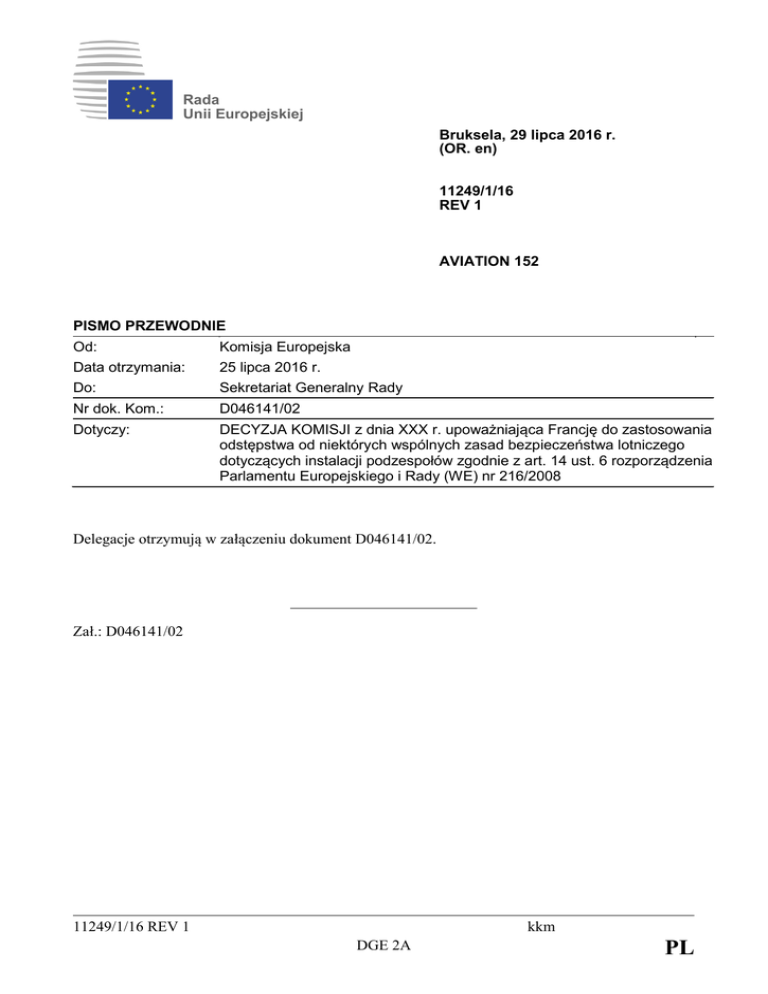 Rada Unii Europejskiej

Bruksela, 29 lipca 2016 r. (OR. en)

11249/1/16 REV 1

AVIATION 152

PISMO PRZEWODNIE

| | |
|---|---|
| Od: | Komisja Europejska |
| Data otrzymania: | 25 lipca 2016 r. |
| Do: | Sekretariat Generalny Rady |
| Nr dok. Kom.: | D046141/02 |
| Dotyczy: | DECYZJA KOMISJI z dnia XXX r. upoważniająca Francję do zastosowania odstępstwa od niektórych wspólnych zasad bezpieczeństwa lotniczego dotyczących instalacji podzespołów zgodnie z art. 14 ust. 6 rozporządzenia Parlamentu Europejskiego i Rady (WE) nr 216/2008 |

Delegacje otrzymują w załączeniu dokument D046141/02.

Zał.: D046141/02

11249/1/16 REV 1 kkm
DGE 2A PL